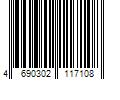 4 690302 117108